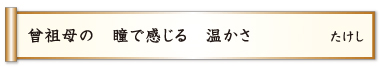 曾祖母の　瞳で感じる　温かさ

たけし